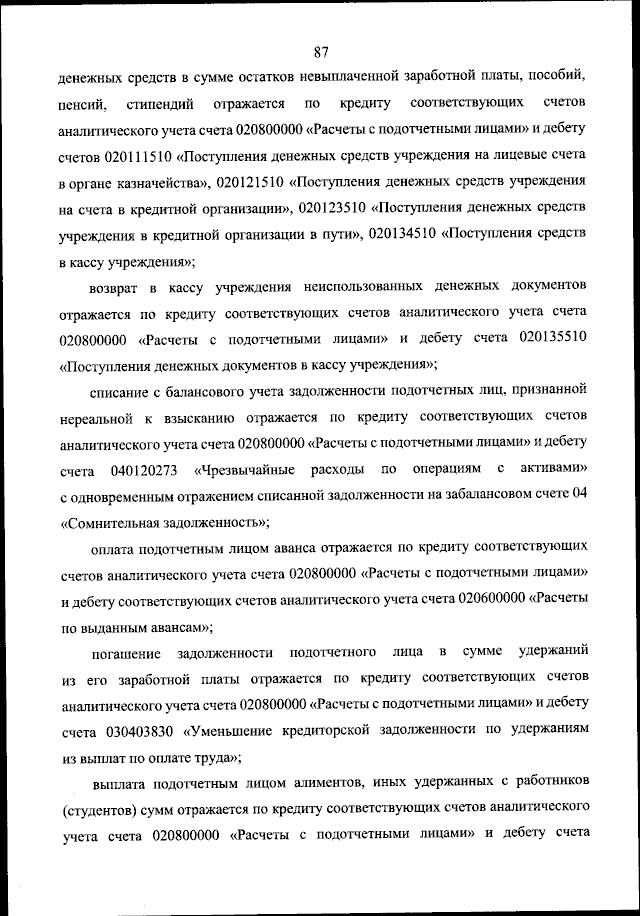 87

денежных средств в сумме остатков невыплаченной заработной платы, пособий, пенсий, стипендий отражается по кредиту соответствующих счетов аналитического учета счета 020800000 «Расчеты с подотчетными лицами» и дебету счетов 020111510 «Поступления денежных средств учреждения на лицевые счета в органе казначейства», 020121510 «Поступления денежных средств учреждения на счета в кредитной организации», 020123510 «Поступления денежных средств учреждения в кредитной организации в пути», 020134510 «Поступления средств в кассу учреждения»;

возврат в кассу учреждения неиспользованных денежных документов отражается по кредиту соответствующих счетов аналитического учета счета 020800000 «Расчеты с подотчетными лицами» и дебету счета 020135510 «Поступления денежных документов в кассу учреждения»;

списание с балансового учета задолженности подотчетных лиц, признанной нереальной к взысканию отражается по кредиту соответствующих счетов аналитического учета счета 020800000 «Расчеты с подотчетными лицами» и дебету счета 040120273 «Чрезвычайные расходы по операциям с активами» с одновременным отражением списанной задолженности на забалансовом счете 04 «Сомнительная задолженность»;

оплата подотчетным лицом аванса отражается по кредиту соответствующих счетов аналитического учета счета 020800000 «Расчеты с подотчетными лицами» и дебету соответствующих счетов аналитического учета счета 020600000 «Расчеты по выданным авансам»;

погашение задолженности подотчетного лица в сумме удержаний из его заработной платы отражается по кредиту соответствующих счетов аналитического учета счета 020800000 «Расчеты с подотчетными лицами» и дебету счета 030403830 «Уменьшение кредиторской задолженности по удержаниям из выплат по оплате труда»;

выплата подотчетным лицом алиментов, иных удержанных с работников (студентов) сумм отражается по кредиту соответствующих счетов аналитического учета счета 020800000 «Расчеты с подотчетными лицами» и дебету счета